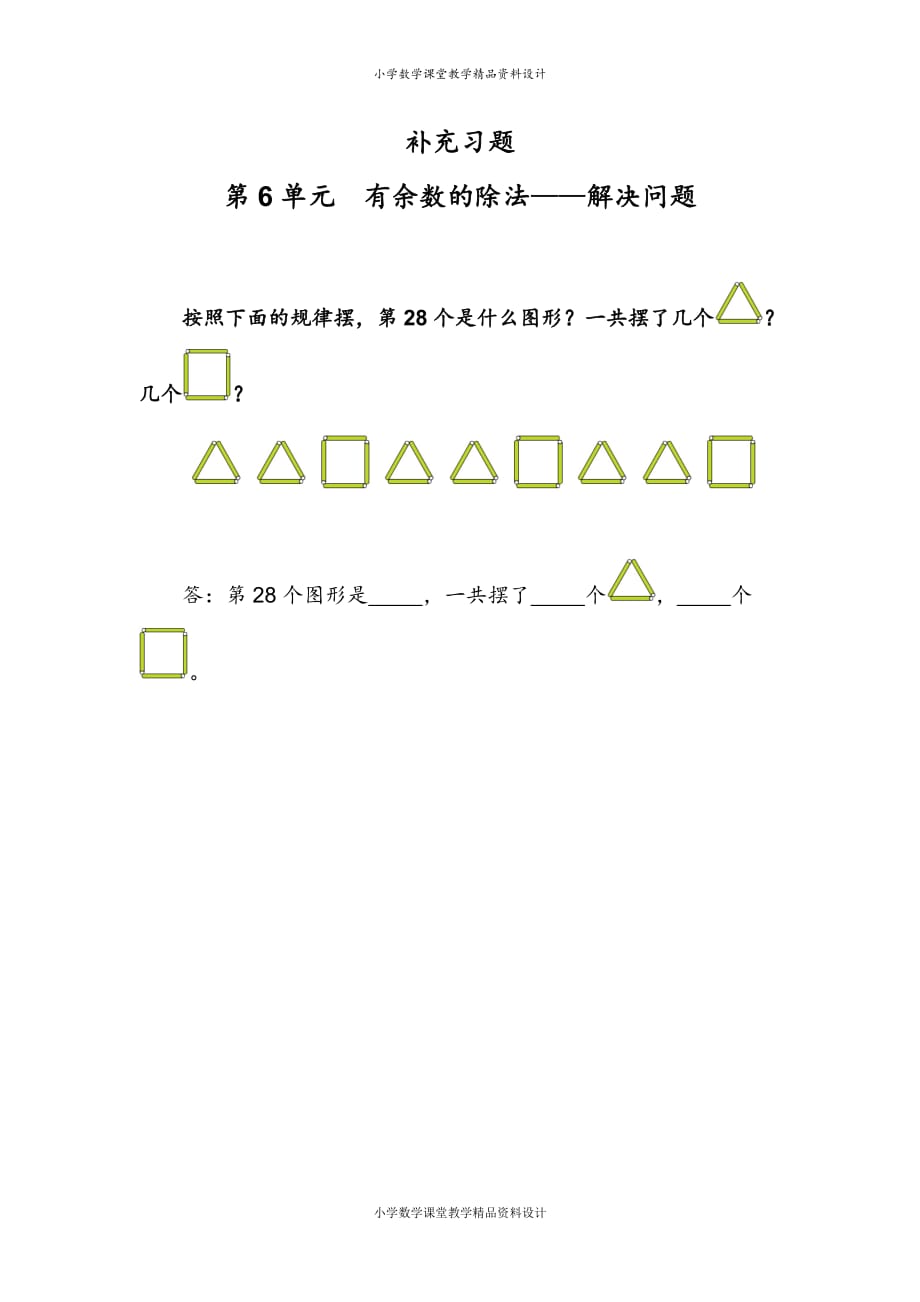 小学数学课堂教学精品资料设计

补充习题

第 6 单元 有余数的除法——解决问题

按照下面的规律摆，第 28 个是什么图形？一共摆了几个？几个？

答：第 28 个图形是_____，一共摆了_____个，_____个。

小学数学课堂教学精品资料设计